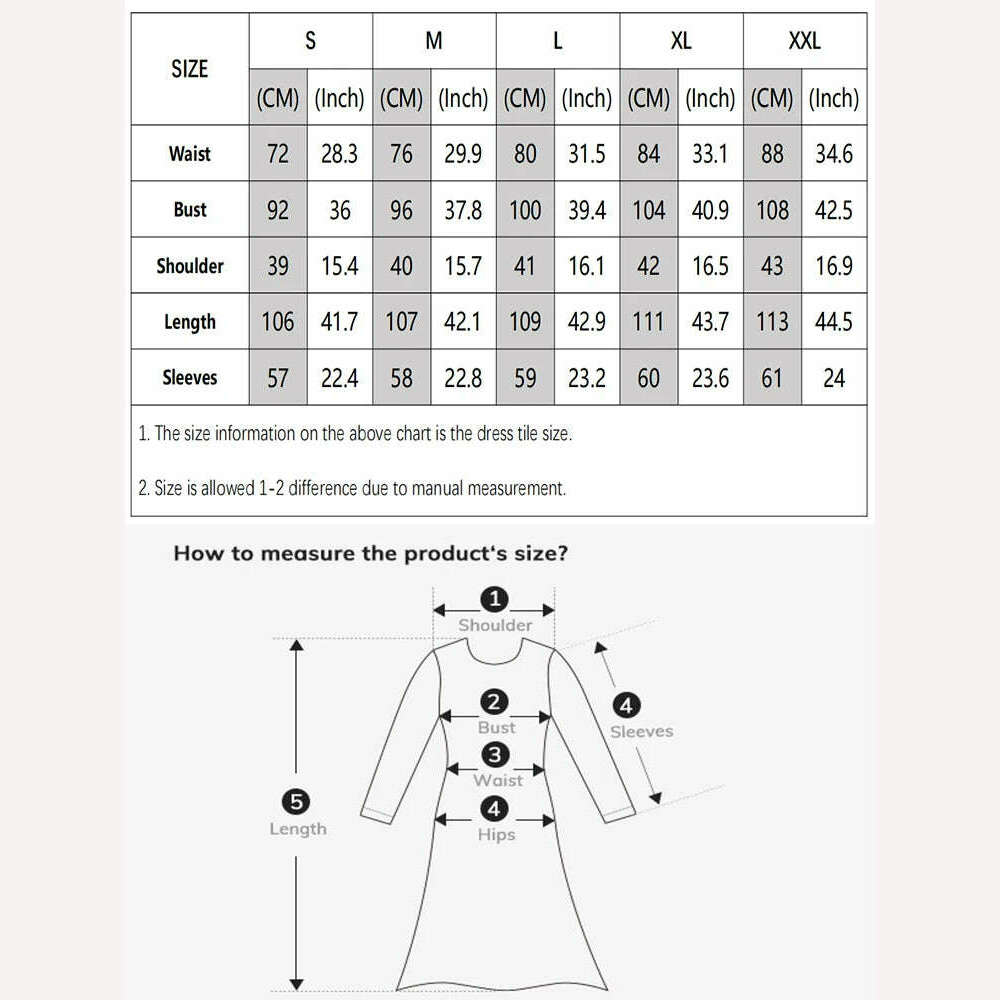 | SIZE | S | | M | | L | | XL | | XXL | |
|---|---|---|---|---|---|---|---|---|---|---|
| | (CM) | (Inch) | (CM) | (Inch) | (CM) | (Inch) | (CM) | (Inch) | (CM) | (Inch) |
| Waist | 72 | 28.3 | 76 | 29.9 | 80 | 31.5 | 84 | 33.1 | 88 | 34.6 |
| Bust | 92 | 36 | 96 | 37.8 | 100 | 39.4 | 104 | 40.9 | 108 | 42.5 |
| Shoulder | 39 | 15.4 | 40 | 15.7 | 41 | 16.1 | 42 | 16.5 | 43 | 16.9 |
| Length | 106 | 41.7 | 107 | 42.1 | 109 | 42.9 | 111 | 43.7 | 113 | 44.5 |
| Sleeves | 57 | 22.4 | 58 | 22.8 | 59 | 23.2 | 60 | 23.6 | 61 | 24 |

1. The size information on the above chart is the dress tile size.

2. Size is allowed 1-2 difference due to manual measurement.

How to measure the product's size?

1 Shoulder

2 Bust

3 Waist

4 Hips

4 Sleeves

5 Length